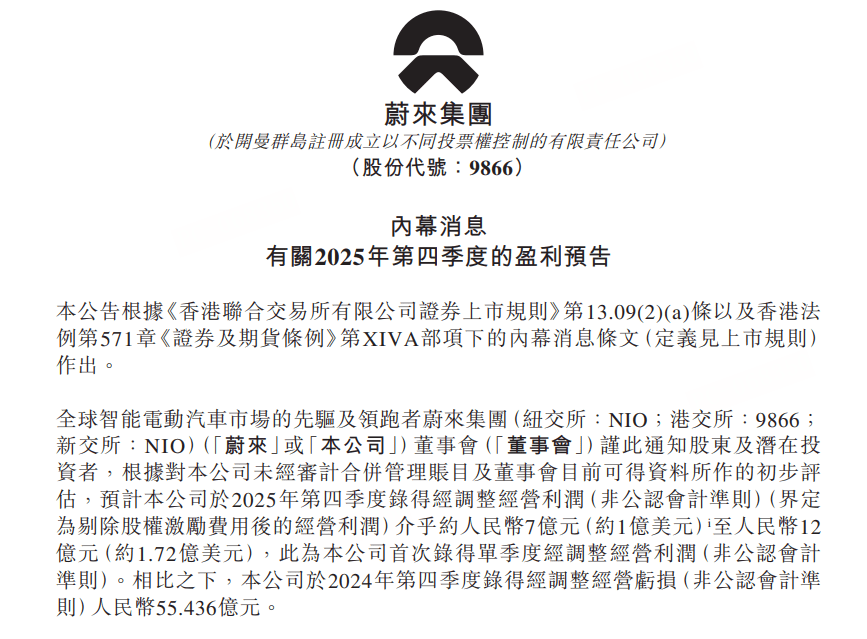 蔚來集團
(於開曼群島註冊成立以不同投票權控制的有限責任公司)
(股份代號:9866)

內幕消息
有關2025年第四季度的盈利預告

本公告根據《香港聯合交易所有限公司證券上市規則》第13.09(2)(a)條以及香港法例第571章《證券及期貨條例》第XIVA部項下的內幕消息條文(定義見上市規則)作出。

全球智能電動汽車市場的先驅及領跑者蔚來集團(紐交所:NIO;港交所:9866;新交所:NIO)(「蔚來」或「本公司」)董事會(「董事會」)謹此通知股東及潛在投資者,根據對本公司未經審計合併管理賬目及董事會目前可得資料所作的初步評估,預計本公司於2025年第四季度錄得經調整經營利潤(非公認會計準則)(界定為剔除股權激勵費用後的經營利潤)介乎約人民幣7億元(約1億美元)$^1$至人民幣12億元(約1.72億美元),此為本公司首次錄得單季度經調整經營利潤(非公認會計準則)。相比之下,本公司於2024年第四季度錄得經調整經營虧損(非公認會計準則)人民幣55.436億元。